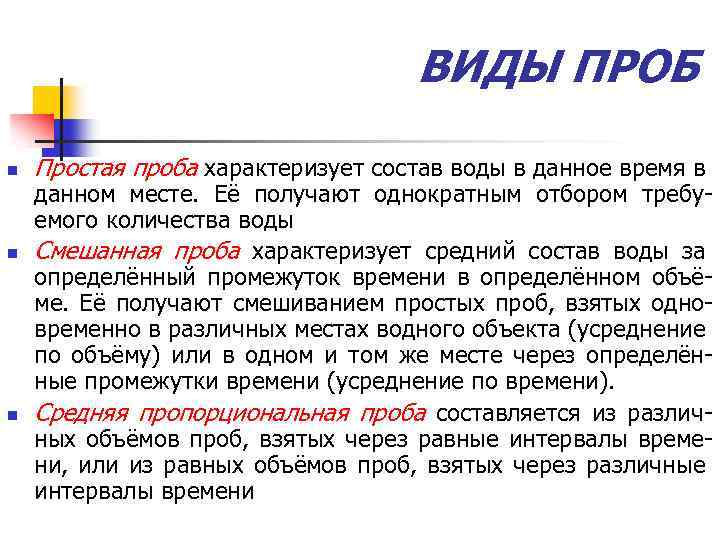 ВИДЫ ПРОБ

Простая проба характеризует состав воды в данное время в данном месте. Её получают однократным отбором требуемого количества воды

Смешанная проба характеризует средний состав воды за определённый промежуток времени в определённом объёме. Её получают смешиванием простых проб, взятых одновременно в различных местах водного объекта (усреднение по объёму) или в одном и том же месте через определённые промежутки времени (усреднение по времени).

Средняя пропорциональная проба составляется из различных объёмов проб, взятых через равные интервалы времени, или из равных объёмов проб, взятых через различные интервалы времени